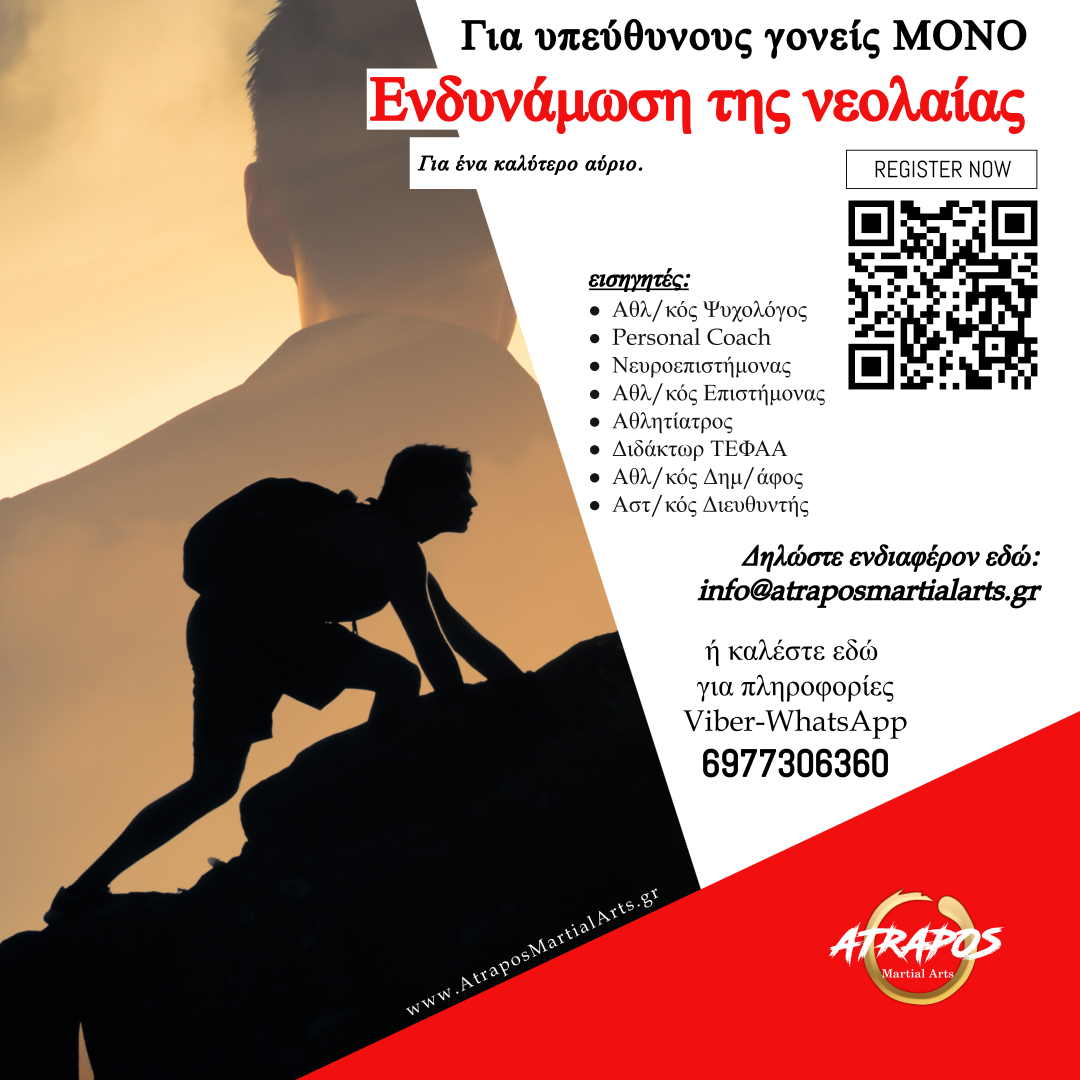 Για υπεύθυνους γονείς ΜΟΝΟ

Ενδυνάμωση της νεολαίας

Για ένα καλύτερο αύριο.

REGISTER NOW

εισηγητές:
• Αθλ/κός Ψυχολόγος
• Personal Coach
• Νευροεπιστήμονας
• Αθλ/κός Επιστήμονας
• Αθλητίατρος
• Διδάκτωρ ΤΕΦΑΑ
• Αθλ/κός Δημ/άφος
• Αστ/κός Διευθυντής

Δηλώστε ενδιαφέρον εδώ:
info@atraposmartialarts.gr

ή καλέστε εδώ
για πληροφορίες
Viber-WhatsApp
6977306360

www.AtraposMartialArts.gr

ATRAPOS
Martial Arts